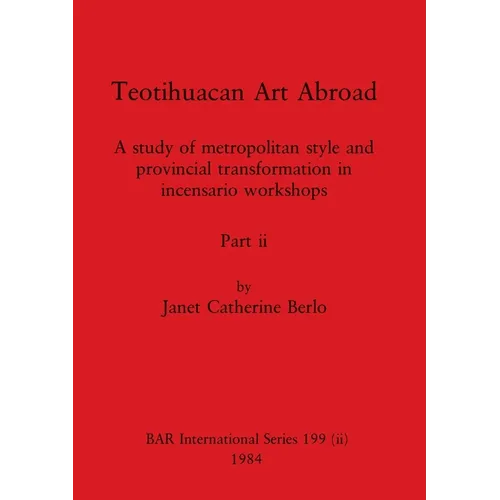 Teotihuacan Art Abroad

A study of metropolitan style and provincial transformation in incensario workshops

Part ii

by
Janet Catherine Berlo

BAR International Series 199 (ii)
1984